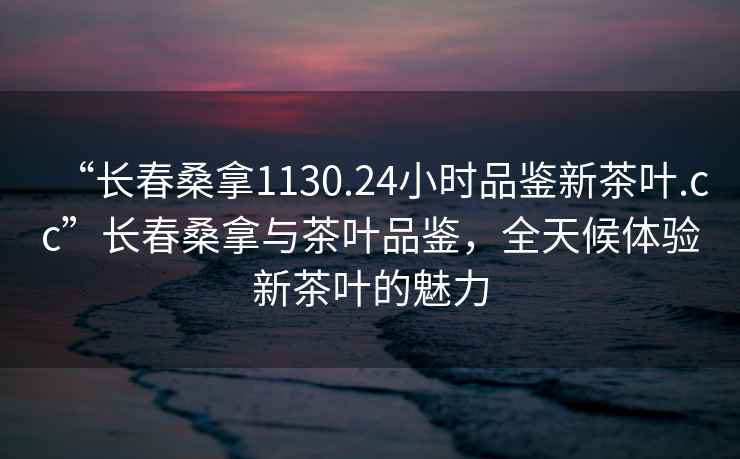 “长春桑拿1130.24小时品鉴新茶叶.cc”长春桑拿与茶叶品鉴，全天候体验新茶叶的魅力